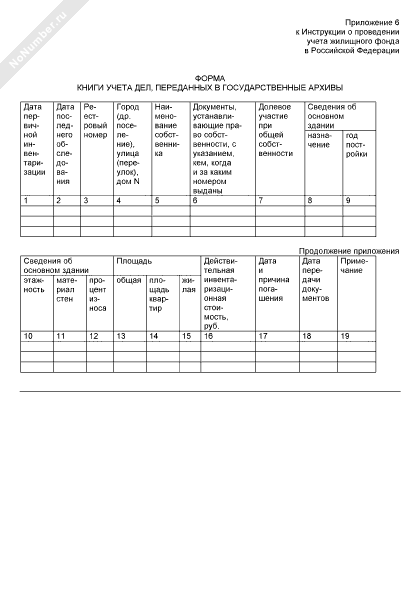 NoNumber.ru

Приложение 6
к Инструкции о проведении
учета жилищного фонда
в Российской Федерации

ФОРМА
КНИГИ УЧЕТА ДЕЛ, ПЕРЕДАННЫХ В ГОСУДАРСТВЕННЫЕ АРХИВЫ

| Дата первичной инвентаризации | Дата последнего обследования | Реестровый номер | Город (др. поселение), улица (переулок), дом N | Наименование собственника | Документы, устанавливающие право собственности, с указанием, кем, когда и за каким номером выданы | Долевое участие при общей собственности | Сведения об основном здании: назначение | Сведения об основном здании: год постройки |
|---|---|---|---|---|---|---|---|---|
| 1 | 2 | 3 | 4 | 5 | 6 | 7 | 8 | 9 |
| | | | | | | | | |
| | | | | | | | | |
| | | | | | | | | |

Продолжение приложения

| Сведения об основном здании: этажность | Сведения об основном здании: материал стен | Сведения об основном здании: процент износа | Площадь: общая | Площадь: площадь квартир | Площадь: жилая | Действительная инвентаризационная стоимость, руб. | Дата и причина погашения | Дата передачи документов | Примечание |
|---|---|---|---|---|---|---|---|---|---|
| 10 | 11 | 12 | 13 | 14 | 15 | 16 | 17 | 18 | 19 |
| | | | | | | | | | |
| | | | | | | | | | |
| | | | | | | | | | |